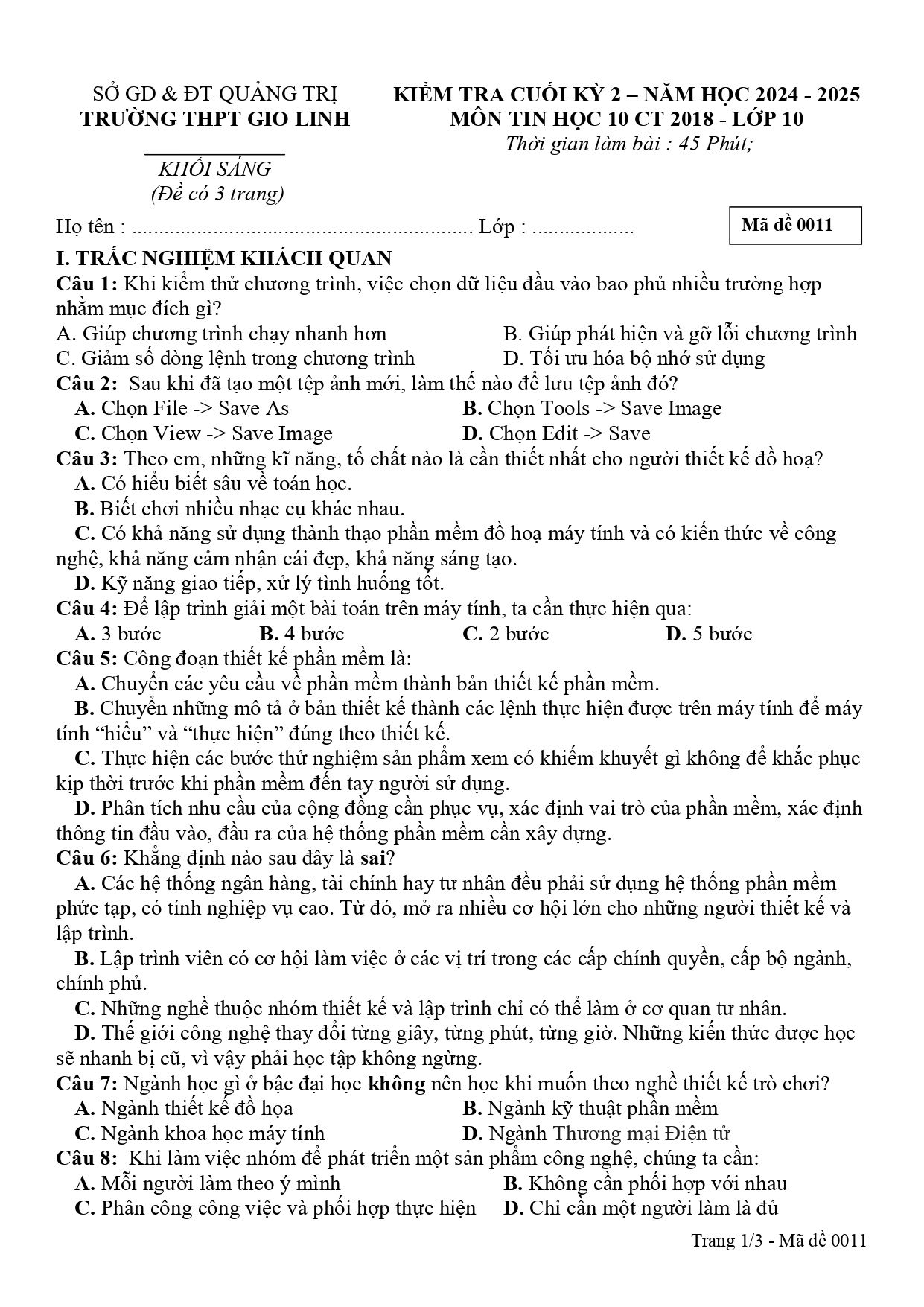 SỞ GD & ĐT QUẢNG TRỊ
TRƯỜNG THPT GIO LINH

KHỐI SÁNG
(Đề có 3 trang)

KIỂM TRA CUỐI KỲ 2 – NĂM HỌC 2024 - 2025
MÔN TIN HỌC 10 CT 2018 - LỚP 10
Thời gian làm bài : 45 Phút;

Họ tên : ____ Lớp : ____

Mã đề 0011

I. TRẮC NGHIỆM KHÁCH QUAN

Câu 1: Khi kiểm thử chương trình, việc chọn dữ liệu đầu vào bao phủ nhiều trường hợp nhằm mục đích gì?
A. Giúp chương trình chạy nhanh hơn B. Giúp phát hiện và gỡ lỗi chương trình
C. Giảm số dòng lệnh trong chương trình D. Tối ưu hóa bộ nhớ sử dụng

Câu 2: Sau khi đã tạo một tệp ảnh mới, làm thế nào để lưu tệp ảnh đó?
A. Chọn File -> Save As B. Chọn Tools -> Save Image
C. Chọn View -> Save Image D. Chọn Edit -> Save

Câu 3: Theo em, những kĩ năng, tố chất nào là cần thiết nhất cho người thiết kế đồ hoạ?
A. Có hiểu biết sâu về toán học.
B. Biết chơi nhiều nhạc cụ khác nhau.
C. Có khả năng sử dụng thành thạo phần mềm đồ hoạ máy tính và có kiến thức về công nghệ, khả năng cảm nhận cái đẹp, khả năng sáng tạo.
D. Kỹ năng giao tiếp, xử lý tình huống tốt.

Câu 4: Để lập trình giải một bài toán trên máy tính, ta cần thực hiện qua:
A. 3 bước B. 4 bước C. 2 bước D. 5 bước

Câu 5: Công đoạn thiết kế phần mềm là:
A. Chuyển các yêu cầu về phần mềm thành bản thiết kế phần mềm.
B. Chuyển những mô tả ở bản thiết kế thành các lệnh thực hiện được trên máy tính để máy tính "hiểu" và "thực hiện" đúng theo thiết kế.
C. Thực hiện các bước thử nghiệm sản phẩm xem có khiếm khuyết gì không để khắc phục kịp thời trước khi phần mềm đến tay người sử dụng.
D. Phân tích nhu cầu của cộng đồng cần phục vụ, xác định vai trò của phần mềm, xác định thông tin đầu vào, đầu ra của hệ thống phần mềm cần xây dựng.

Câu 6: Khẳng định nào sau đây là sai?
A. Các hệ thống ngân hàng, tài chính hay tư nhân đều phải sử dụng hệ thống phần mềm phức tạp, có tính nghiệp vụ cao. Từ đó, mở ra nhiều cơ hội lớn cho những người thiết kế và lập trình.
B. Lập trình viên có cơ hội làm việc ở các vị trí trong các cấp chính quyền, cấp bộ ngành, chính phủ.
C. Những nghề thuộc nhóm thiết kế và lập trình chỉ có thể làm ở cơ quan tư nhân.
D. Thế giới công nghệ thay đổi từng giây, từng phút, từng giờ. Những kiến thức được học sẽ nhanh bị cũ, vì vậy phải học tập không ngừng.

Câu 7: Ngành học gì ở bậc đại học không nên học khi muốn theo nghề thiết kế trò chơi?
A. Ngành thiết kế đồ họa B. Ngành kỹ thuật phần mềm
C. Ngành khoa học máy tính D. Ngành Thương mại Điện tử

Câu 8: Khi làm việc nhóm để phát triển một sản phẩm công nghệ, chúng ta cần:
A. Mỗi người làm theo ý mình B. Không cần phối hợp với nhau
C. Phân công công việc và phối hợp thực hiện D. Chỉ cần một người làm là đủ

Trang 1/3 - Mã đề 0011